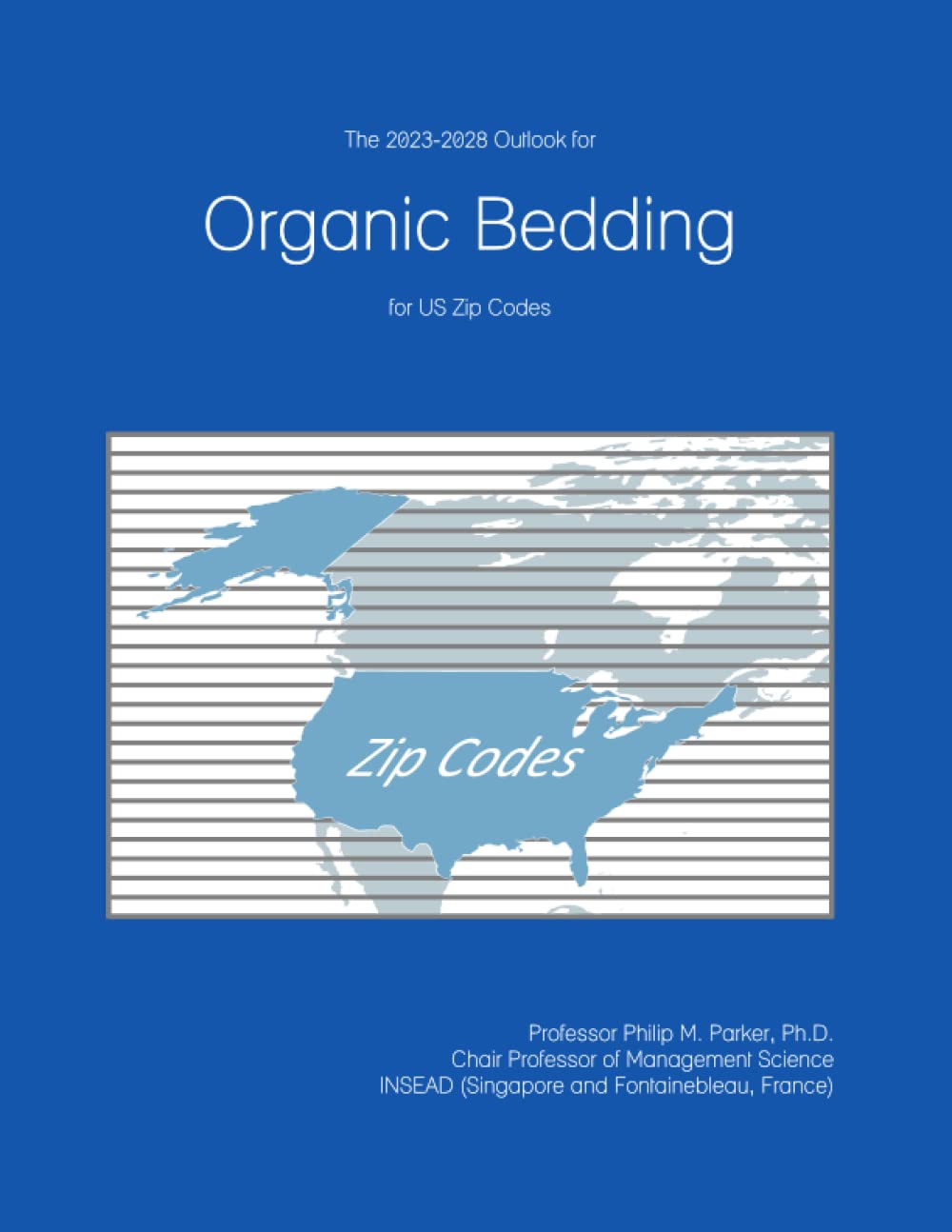 The 2023-2028 Outlook for

Organic Bedding

for US Zip Codes

Zip Codes

Professor Philip M. Parker, Ph.D.
Chair Professor of Management Science
INSEAD (Singapore and Fontainebleau, France)